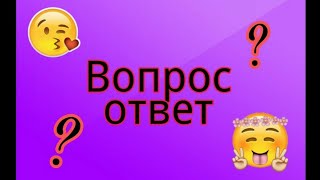 ?
Вопрос
ответ
?